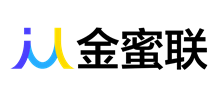 金蜜联